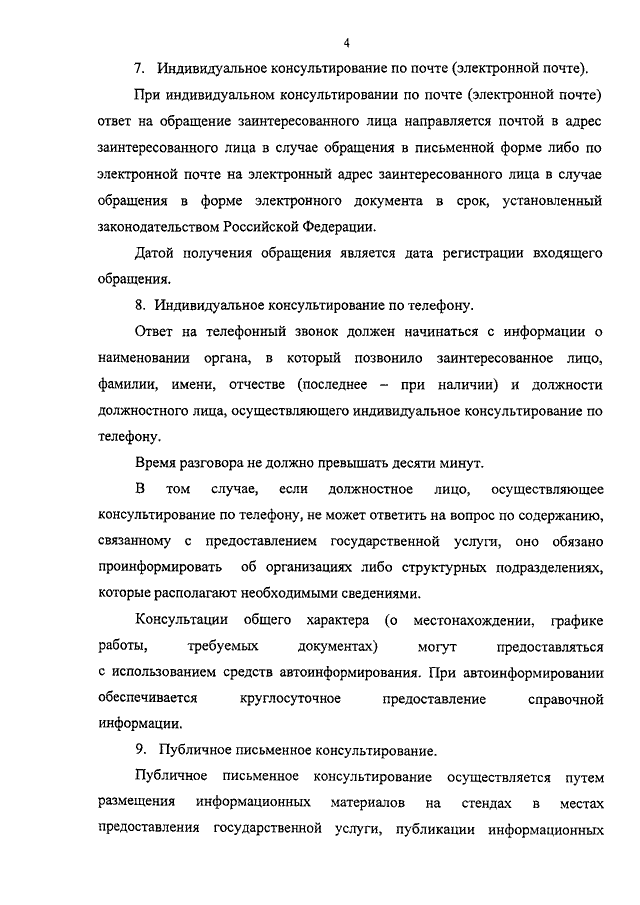 4

7. Индивидуальное консультирование по почте (электронной почте).

При индивидуальном консультировании по почте (электронной почте) ответ на обращение заинтересованного лица направляется почтой в адрес заинтересованного лица в случае обращения в письменной форме либо по электронной почте на электронный адрес заинтересованного лица в случае обращения в форме электронного документа в срок, установленный законодательством Российской Федерации.

Датой получения обращения является дата регистрации входящего обращения.

8. Индивидуальное консультирование по телефону.

Ответ на телефонный звонок должен начинаться с информации о наименовании органа, в который позвонило заинтересованное лицо, фамилии, имени, отчестве (последнее – при наличии) и должности должностного лица, осуществляющего индивидуальное консультирование по телефону.

Время разговора не должно превышать десяти минут.

В том случае, если должностное лицо, осуществляющее консультирование по телефону, не может ответить на вопрос по содержанию, связанному с предоставлением государственной услуги, оно обязано проинформировать об организациях либо структурных подразделениях, которые располагают необходимыми сведениями.

Консультации общего характера (о местонахождении, графике работы, требуемых документах) могут предоставляться с использованием средств автоинформирования. При автоинформировании обеспечивается круглосуточное предоставление справочной информации.

9. Публичное письменное консультирование.

Публичное письменное консультирование осуществляется путем размещения информационных материалов на стендах в местах предоставления государственной услуги, публикации информационных